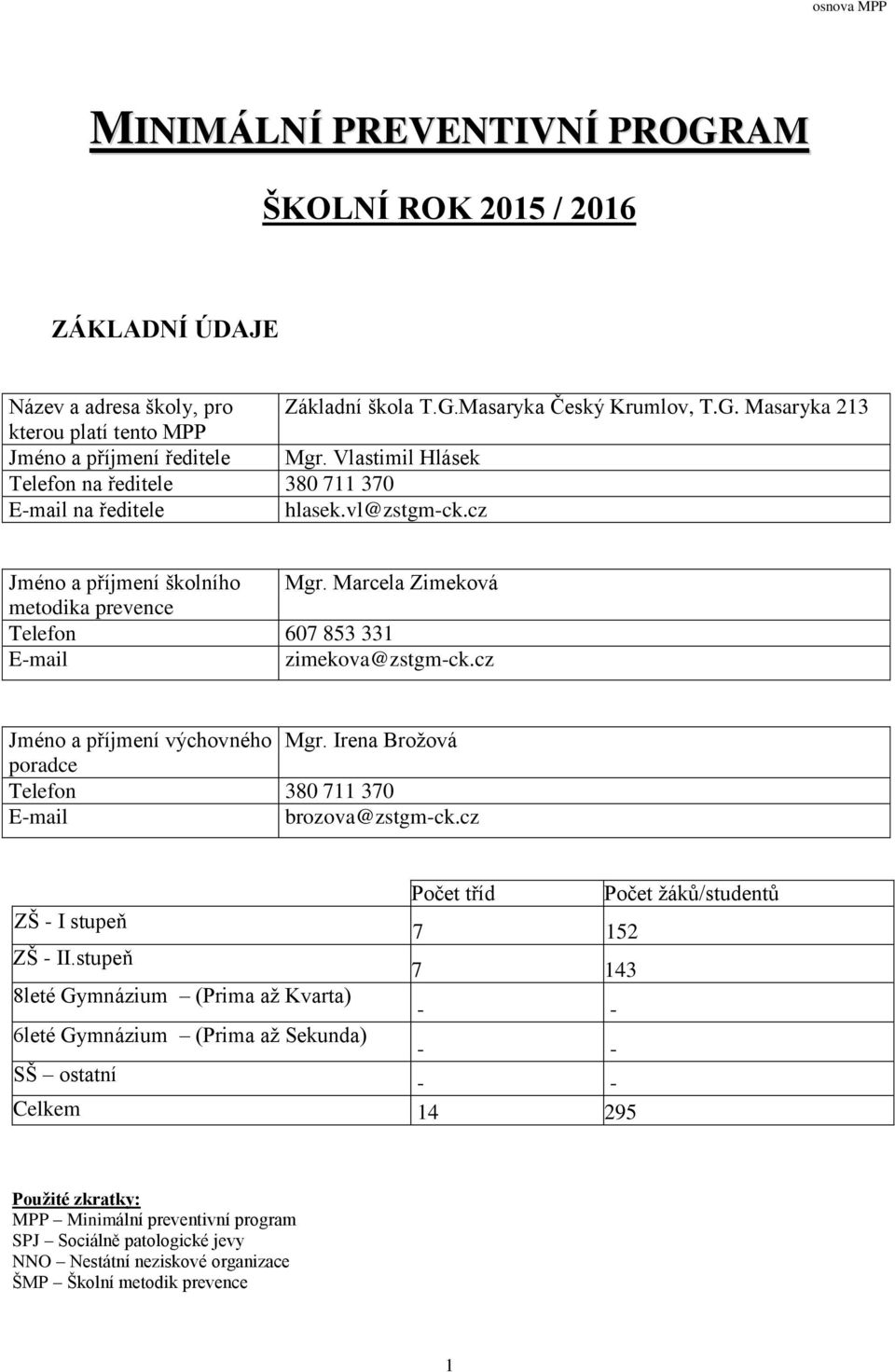 osnova MPP

MINIMÁLNÍ PREVENTIVNÍ PROGRAM

ŠKOLNÍ ROK 2015 / 2016

ZÁKLADNÍ ÚDAJE

| Název a adresa školy, pro kterou platí tento MPP | Základní škola T.G.Masaryka Český Krumlov, T.G. Masaryka 213 |
|---|---|
| Jméno a příjmení ředitele | Mgr. Vlastimil Hlásek |
| Telefon na ředitele | 380 711 370 |
| E-mail na ředitele | hlasek.vl@zstgm-ck.cz |

| Jméno a příjmení školního metodika prevence | Mgr. Marcela Zimeková |
|---|---|
| Telefon | 607 853 331 |
| E-mail | zimekova@zstgm-ck.cz |

| Jméno a příjmení výchovného poradce | Mgr. Irena Brožová |
|---|---|
| Telefon | 380 711 370 |
| E-mail | brozova@zstgm-ck.cz |

| | Počet tříd | Počet žáků/studentů |
|---|---|---|
| ZŠ - I stupeň | 7 | 152 |
| ZŠ - II.stupeň | 7 | 143 |
| 8leté Gymnázium – (Prima až Kvarta) | - | - |
| 6leté Gymnázium – (Prima až Sekunda) | - | - |
| SŠ – ostatní | - | - |
| Celkem | 14 | 295 |

Použité zkratky:
MPP – Minimální preventivní program
SPJ – Sociálně patologické jevy
NNO – Nestátní neziskové organizace
ŠMP – Školní metodik prevence

1